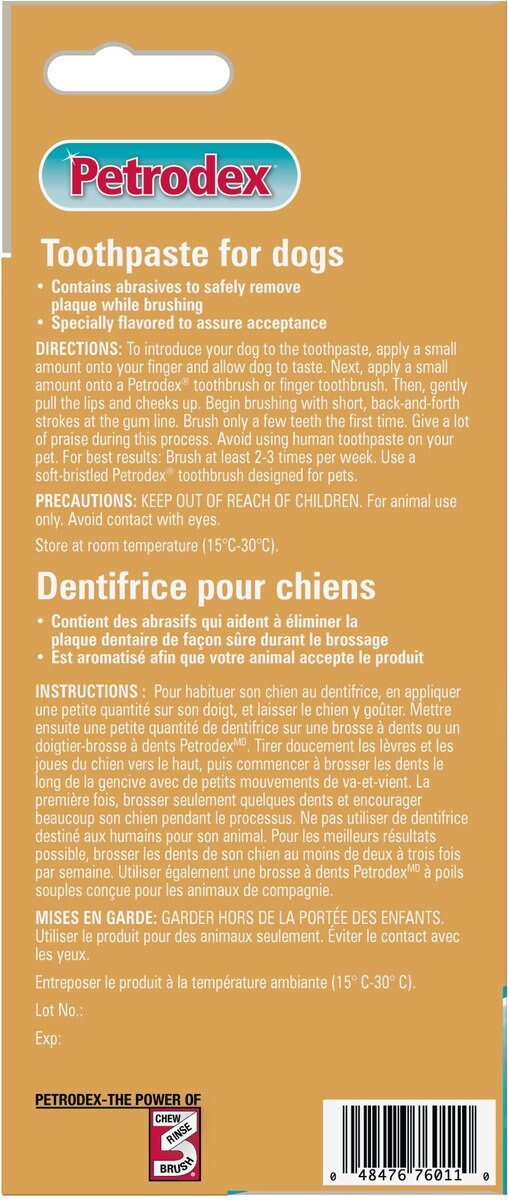 Petrodex

Toothpaste for dogs

• Contains abrasives to safely remove plaque while brushing
• Specially flavored to assure acceptance

DIRECTIONS: To introduce your dog to the toothpaste, apply a small amount onto your finger and allow dog to taste. Next, apply a small amount onto a Petrodex® toothbrush or finger toothbrush. Then, gently pull the lips and cheeks up. Begin brushing with short, back-and-forth strokes at the gum line. Brush only a few teeth the first time. Give a lot of praise during this process. Avoid using human toothpaste on your pet. For best results: Brush at least 2-3 times per week. Use a soft-bristled Petrodex® toothbrush designed for pets.

PRECAUTIONS: KEEP OUT OF REACH OF CHILDREN. For animal use only. Avoid contact with eyes.

Store at room temperature (15°C-30°C).

Dentifrice pour chiens

• Contient des abrasifs qui aident à éliminer la plaque dentaire de façon sûre durant le brossage
• Est aromatisé afin que votre animal accepte le produit

INSTRUCTIONS : Pour habituer son chien au dentifrice, en appliquer une petite quantité sur son doigt, et laisser le chien y goûter. Mettre ensuite une petite quantité de dentifrice sur une brosse à dents ou un doigtier-brosse à dents Petrodex$^{MD}$. Tirer doucement les lèvres et les joues du chien vers le haut, puis commencer à brosser les dents le long de la gencive avec de petits mouvements de va-et-vient. La première fois, brosser seulement quelques dents et encourager beaucoup son chien pendant le processus. Ne pas utiliser de dentifrice destiné aux humains pour son animal. Pour les meilleurs résultats possible, brosser les dents de son chien au moins de deux à trois fois par semaine. Utiliser également une brosse à dents Petrodex$^{MD}$ à poils souples conçue pour les animaux de compagnie.

MISES EN GARDE: GARDER HORS DE LA PORTÉE DES ENFANTS. Utiliser le produit pour des animaux seulement. Éviter le contact avec les yeux.

Entreposer le produit à la température ambiante (15° C-30° C).

Lot No.:

Exp:

PETRODEX-THE POWER OF

CHEW RINSE BRUSH 3

0 48476 76011 0